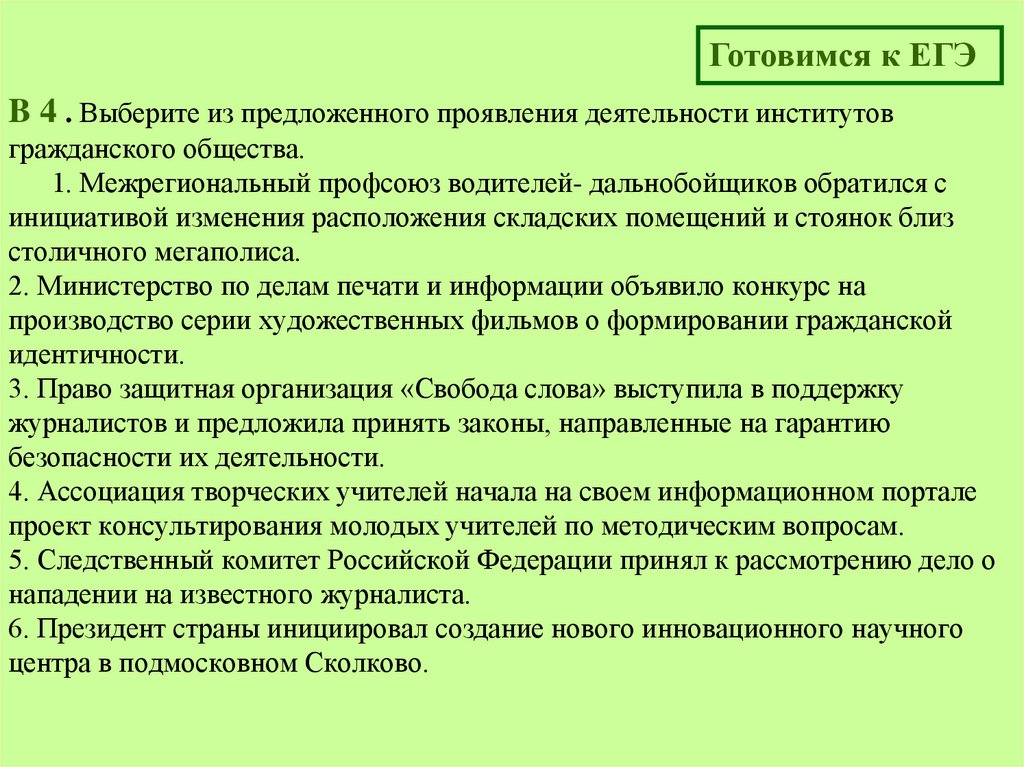 Готовимся к ЕГЭ

В 4 . Выберите из предложенного проявления деятельности институтов гражданского общества.

1. Межрегиональный профсоюз водителей- дальнобойщиков обратился с инициативой изменения расположения складских помещений и стоянок близ столичного мегаполиса.
2. Министерство по делам печати и информации объявило конкурс на производство серии художественных фильмов о формировании гражданской идентичности.
3. Право защитная организация «Свобода слова» выступила в поддержку журналистов и предложила принять законы, направленные на гарантию безопасности их деятельности.
4. Ассоциация творческих учителей начала на своем информационном портале проект консультирования молодых учителей по методическим вопросам.
5. Следственный комитет Российской Федерации принял к рассмотрению дело о нападении на известного журналиста.
6. Президент страны инициировал создание нового инновационного научного центра в подмосковном Сколково.